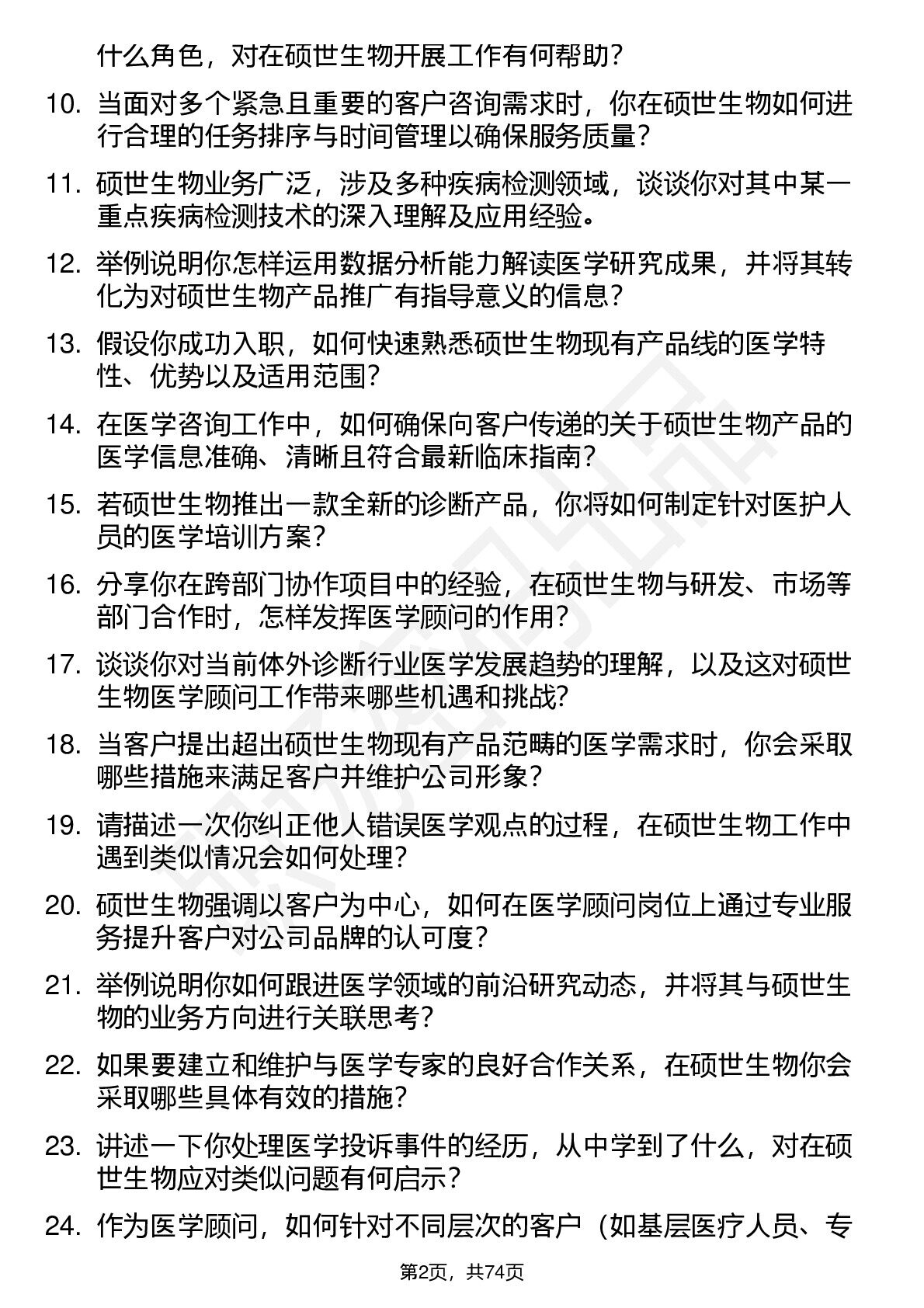 什么角色，对在硕世生物开展工作有何帮助？

10. 当面对多个紧急且重要的客户咨询需求时，你在硕世生物如何进行合理的任务排序与时间管理以确保服务质量？

11. 硕世生物业务广泛，涉及多种疾病检测领域，谈谈你对其中某一重点疾病检测技术的深入理解及应用经验。

12. 举例说明你怎样运用数据分析能力解读医学研究成果，并将其转化为对硕世生物产品推广有指导意义的信息？

13. 假设你成功入职，如何快速熟悉硕世生物现有产品线的医学特性、优势以及适用范围？

14. 在医学咨询工作中，如何确保向客户传递的关于硕世生物产品的医学信息准确、清晰且符合最新临床指南？

15. 若硕世生物推出一款全新的诊断产品，你将如何制定针对医护人员的医学培训方案？

16. 分享你在跨部门协作项目中的经验，在硕世生物与研发、市场等部门合作时，怎样发挥医学顾问的作用？

17. 谈谈你对当前体外诊断行业医学发展趋势的理解，以及这对硕世生物医学顾问工作带来哪些机遇和挑战？

18. 当客户提出超出硕世生物现有产品范畴的医学需求时，你会采取哪些措施来满足客户并维护公司形象？

19. 请描述一次你纠正他人错误医学观点的过程，在硕世生物工作中遇到类似情况会如何处理？

20. 硕世生物强调以客户为中心，如何在医学顾问岗位上通过专业服务提升客户对公司品牌的认可度？

21. 举例说明你如何跟进医学领域的前沿研究动态，并将其与硕世生物的业务方向进行关联思考？

22. 如果要建立和维护与医学专家的良好合作关系，在硕世生物你会采取哪些具体有效的措施？

23. 讲述一下你处理医学投诉事件的经历，从中学到了什么，对在硕世生物应对类似问题有何启示？

24. 作为医学顾问，如何针对不同层次的客户（如基层医疗人员、专

第2页，共74页